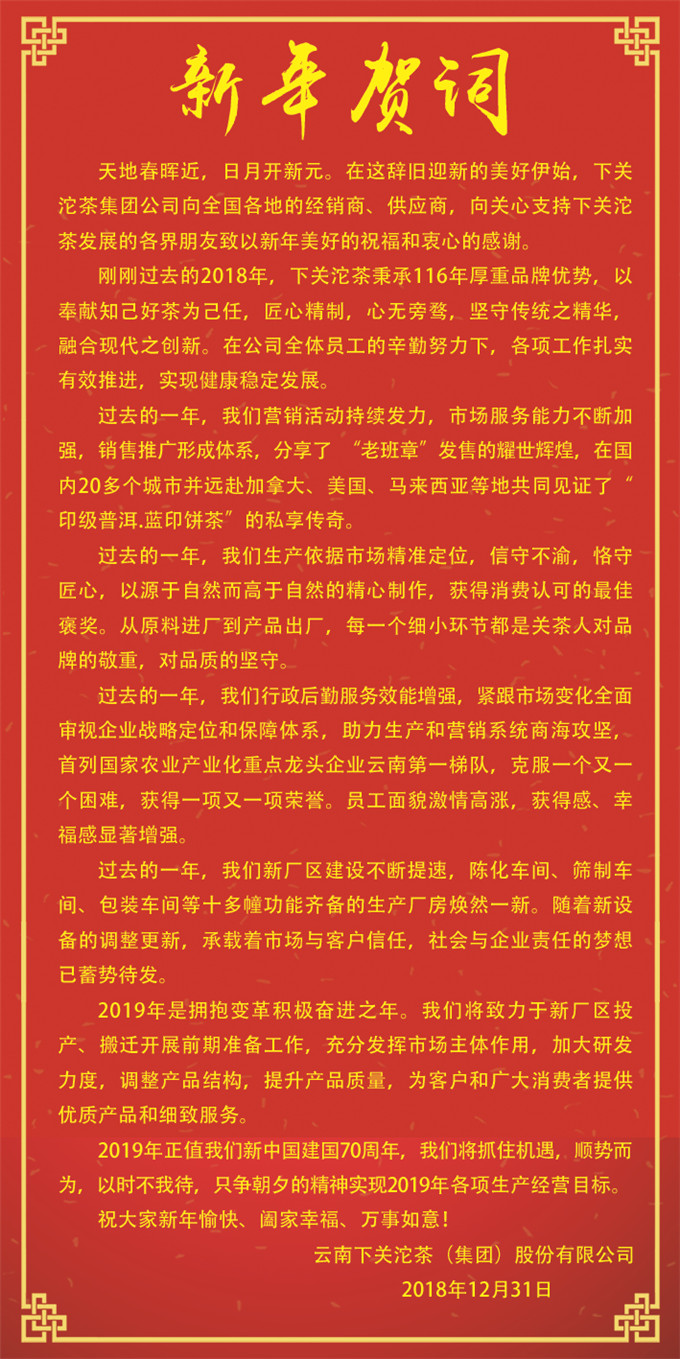 新年贺词

天地春晖近，日月开新元。在这辞旧迎新的美好伊始，下关沱茶集团公司向全国各地的经销商、供应商，向关心支持下关沱茶发展的各界朋友致以新年美好的祝福和衷心的感谢。

刚刚过去的2018年，下关沱茶秉承116年厚重品牌优势，以奉献知己好茶为己任，匠心精制，心无旁骛，坚守传统之精华，融合现代之创新。在公司全体员工的辛勤努力下，各项工作扎实有效推进，实现健康稳定发展。

过去的一年，我们营销活动持续发力，市场服务能力不断加强，销售推广形成体系，分享了“老班章”发售的耀世辉煌，在国内20多个城市并远赴加拿大、美国、马来西亚等地共同见证了“印级普洱.蓝印饼茶”的私享传奇。

过去的一年，我们生产依据市场精准定位，信守不渝，恪守匠心，以源于自然而高于自然的精心制作，获得消费认可的最佳褒奖。从原料进厂到产品出厂，每一个细小环节都是关茶人对品牌的敬重，对品质的坚守。

过去的一年，我们行政后勤服务效能增强，紧跟市场变化全面审视企业战略定位和保障体系，助力生产和营销系统商海攻坚，首列国家农业产业化重点龙头企业云南第一梯队，克服一个又一个困难，获得一项又一项荣誉。员工面貌激情高涨，获得感、幸福感显著增强。

过去的一年，我们新厂区建设不断提速，陈化车间、筛制车间、包装车间等十多幢功能齐备的生产厂房焕然一新。随着新设备的调整更新，承载着市场与客户信任，社会与企业责任的梦想已蓄势待发。

2019年是拥抱变革积极奋进之年。我们将致力于新厂区投产、搬迁开展前期准备工作，充分发挥市场主体作用，加大研发力度，调整产品结构，提升产品质量，为客户和广大消费者提供优质产品和细致服务。

2019年正值我们新中国建国70周年，我们将抓住机遇，顺势而为，以时不我待，只争朝夕的精神实现2019年各项生产经营目标。

祝大家新年愉快、阖家幸福、万事如意！

云南下关沱茶（集团）股份有限公司
2018年12月31日